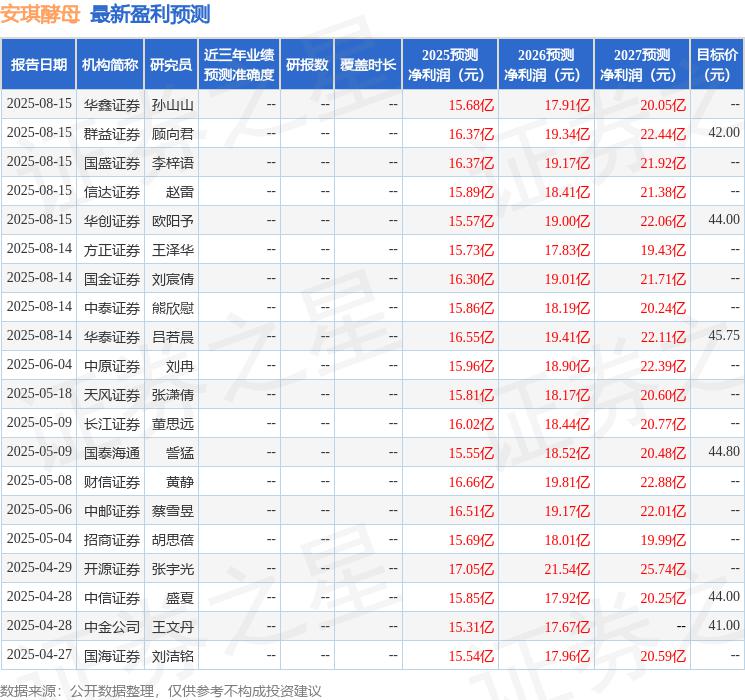 安琪酵母 最新盈利预测

| 报告日期 | 机构简称 | 研究员 | 近三年业绩预测准确度 | 研报数 | 覆盖时长 | 2025预测净利润（元） | 2026预测净利润（元） | 2027预测净利润（元） | 目标价（元） |
|---|---|---|---|---|---|---|---|---|---|
| 2025-08-15 | 华鑫证券 | 孙山山 | -- | -- | -- | 15.68亿 | 17.91亿 | 20.05亿 | -- |
| 2025-08-15 | 群益证券 | 顾向君 | -- | -- | -- | 16.37亿 | 19.34亿 | 22.44亿 | 42.00 |
| 2025-08-15 | 国盛证券 | 李梓语 | -- | -- | -- | 16.37亿 | 19.17亿 | 21.92亿 | -- |
| 2025-08-15 | 信达证券 | 赵雷 | -- | -- | -- | 15.89亿 | 18.41亿 | 21.38亿 | -- |
| 2025-08-15 | 华创证券 | 欧阳予 | -- | -- | -- | 15.57亿 | 19.00亿 | 22.06亿 | 44.00 |
| 2025-08-14 | 方正证券 | 王泽华 | -- | -- | -- | 15.73亿 | 17.83亿 | 19.43亿 | -- |
| 2025-08-14 | 国金证券 | 刘宸倩 | -- | -- | -- | 16.30亿 | 19.01亿 | 21.71亿 | -- |
| 2025-08-14 | 中泰证券 | 熊欣慰 | -- | -- | -- | 15.86亿 | 18.19亿 | 20.24亿 | -- |
| 2025-08-14 | 华泰证券 | 吕若晨 | -- | -- | -- | 16.55亿 | 19.41亿 | 22.11亿 | 45.75 |
| 2025-06-04 | 中原证券 | 刘冉 | -- | -- | -- | 15.96亿 | 18.90亿 | 22.39亿 | -- |
| 2025-05-18 | 天风证券 | 张潇倩 | -- | -- | -- | 15.81亿 | 18.17亿 | 20.60亿 | -- |
| 2025-05-09 | 长江证券 | 董思远 | -- | -- | -- | 16.02亿 | 18.44亿 | 20.77亿 | -- |
| 2025-05-09 | 国泰海通 | 訾猛 | -- | -- | -- | 15.55亿 | 18.52亿 | 20.48亿 | 44.80 |
| 2025-05-08 | 财信证券 | 黄静 | -- | -- | -- | 16.66亿 | 19.81亿 | 22.88亿 | -- |
| 2025-05-06 | 中邮证券 | 蔡雪昱 | -- | -- | -- | 16.51亿 | 19.17亿 | 22.01亿 | -- |
| 2025-05-04 | 招商证券 | 胡思蓓 | -- | -- | -- | 15.69亿 | 18.01亿 | 19.99亿 | -- |
| 2025-04-29 | 开源证券 | 张宇光 | -- | -- | -- | 17.05亿 | 21.54亿 | 25.74亿 | -- |
| 2025-04-28 | 中信证券 | 盛夏 | -- | -- | -- | 15.85亿 | 17.92亿 | 20.25亿 | 44.00 |
| 2025-04-28 | 中金公司 | 王文丹 | -- | -- | -- | 15.31亿 | 17.67亿 | -- | 41.00 |
| 2025-04-27 | 国海证券 | 刘洁铭 | -- | -- | -- | 15.54亿 | 17.96亿 | 20.59亿 | -- |

数据来源：公开数据整理，仅供参考不构成投资建议